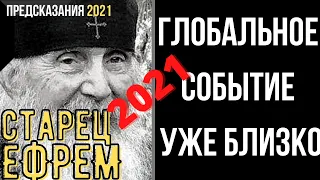 ПРЕДСКАЗАНИЯ 2021

СТАРЕЦ ЕФРЕМ

2021

ГЛОБАЛЬНОЕ СОБЫТИЕ УЖЕ БЛИЗКО